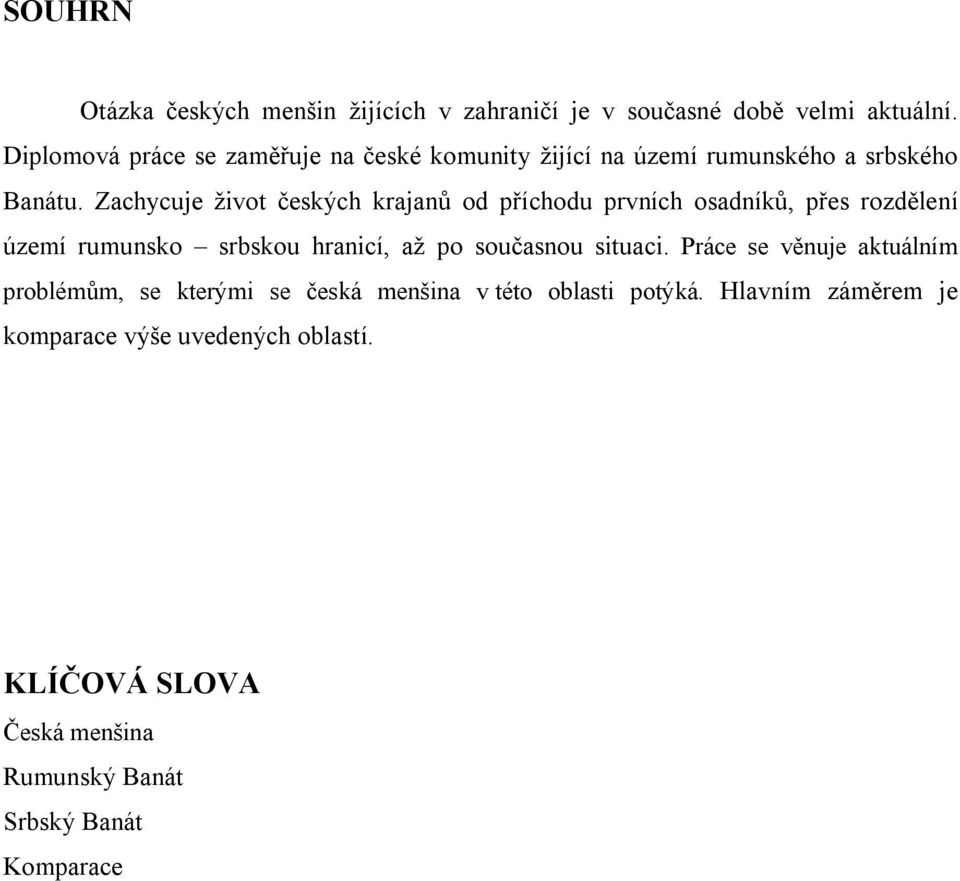 SOUHRN

Otázka českých menšin žijících v zahraničí je v současné době velmi aktuální. Diplomová práce se zaměřuje na české komunity žijící na území rumunského a srbského Banátu. Zachycuje život českých krajanů od příchodu prvních osadníků, přes rozdělení území rumunsko – srbskou hranicí, až po současnou situaci. Práce se věnuje aktuálním problémům, se kterými se česká menšina v této oblasti potýká. Hlavním záměrem je komparace výše uvedených oblastí.

KLÍČOVÁ SLOVA

Česká menšina

Rumunský Banát

Srbský Banát

Komparace